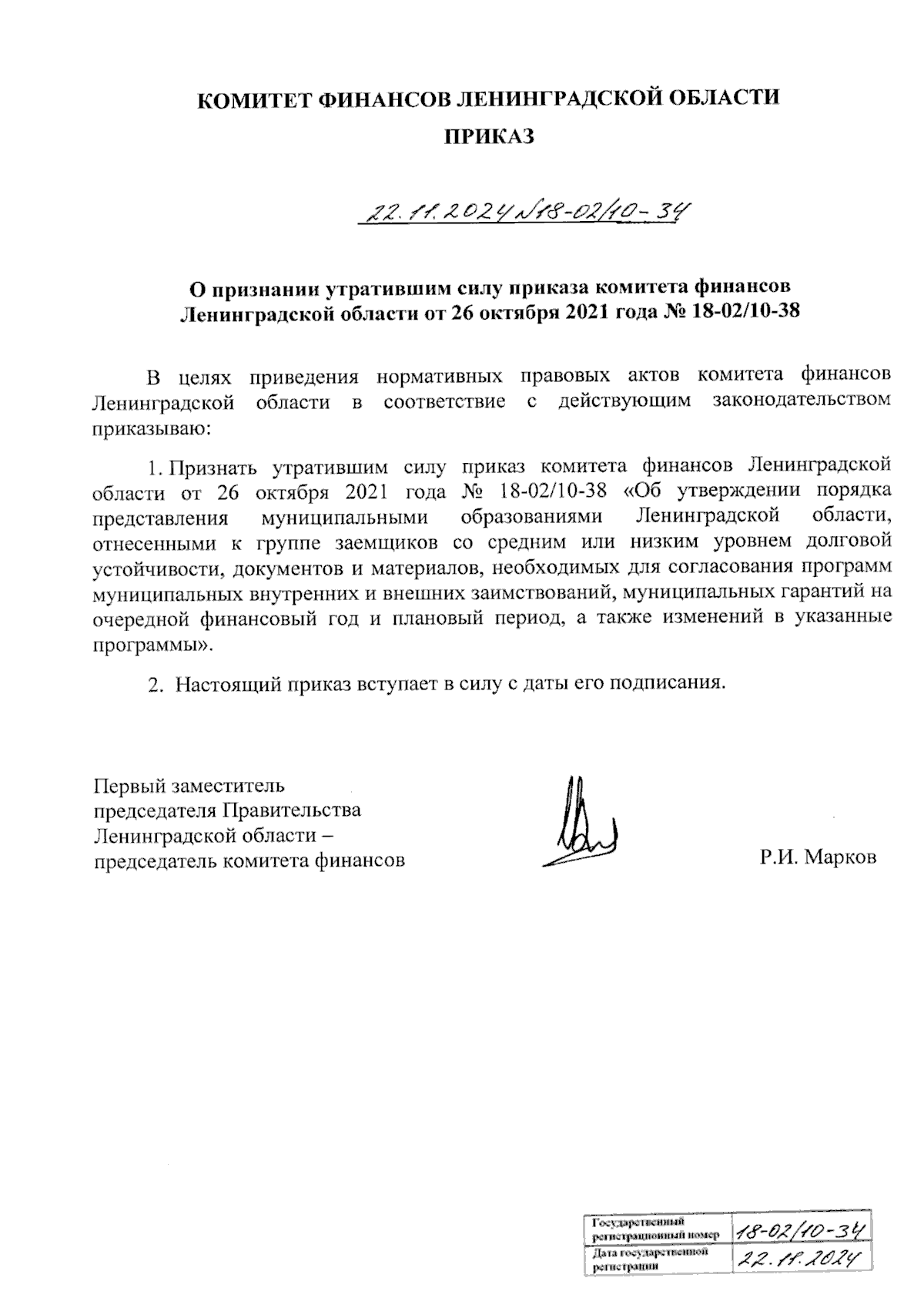 КОМИТЕТ ФИНАНСОВ ЛЕНИНГРАДСКОЙ ОБЛАСТИ

ПРИКАЗ

22.11.2024 №18-02/10-34

О признании утратившим силу приказа комитета финансов Ленинградской области от 26 октября 2021 года № 18-02/10-38

В целях приведения нормативных правовых актов комитета финансов Ленинградской области в соответствие с действующим законодательством приказываю:

1. Признать утратившим силу приказ комитета финансов Ленинградской области от 26 октября 2021 года № 18-02/10-38 «Об утверждении порядка представления муниципальными образованиями Ленинградской области, отнесенными к группе заемщиков со средним или низким уровнем долговой устойчивости, документов и материалов, необходимых для согласования программ муниципальных внутренних и внешних заимствований, муниципальных гарантий на очередной финансовый год и плановый период, а также изменений в указанные программы».

2. Настоящий приказ вступает в силу с даты его подписания.

Первый заместитель председателя Правительства Ленинградской области – председатель комитета финансов

Р.И. Марков

| Государственный регистрационный номер | 18-02/10-34 |
|---|---|
| Дата государственной регистрации | 22.11.2024 |